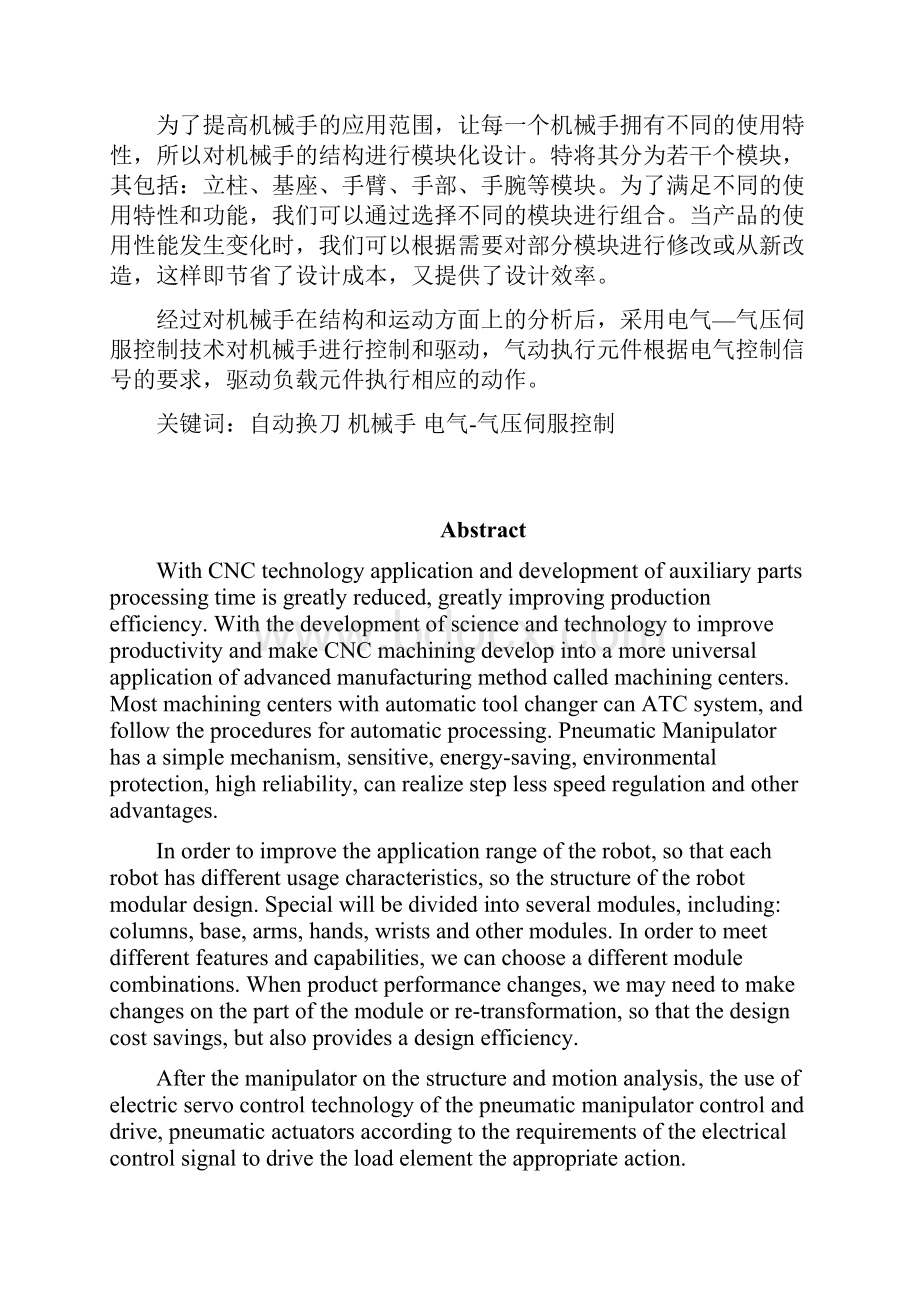 为了提高机械手的应用范围，让每一个机械手拥有不同的使用特性，所以对机械手的结构进行模块化设计。特将其分为若干个模块，其包括：立柱、基座、手臂、手部、手腕等模块。为了满足不同的使用特性和功能，我们可以通过选择不同的模块进行组合。当产品的使用性能发生变化时，我们可以根据需要对部分模块进行修改或从新改造，这样即节省了设计成本，又提供了设计效率。

经过对机械手在结构和运动方面上的分析后，采用电气—气压伺服控制技术对机械手进行控制和驱动，气动执行元件根据电气控制信号的要求，驱动负载元件执行相应的动作。

关键词：自动换刀 机械手 电气-气压伺服控制

Abstract

With CNC technology application and development of auxiliary parts processing time is greatly reduced, greatly improving production efficiency. With the development of science and technology to improve productivity and make CNC machining develop into a more universal application of advanced manufacturing method called machining centers. Most machining centers with automatic tool changer can ATC system, and follow the procedures for automatic processing. Pneumatic Manipulator has a simple mechanism, sensitive, energy-saving, environmental protection, high reliability, can realize step less speed regulation and other advantages.

In order to improve the application range of the robot, so that each robot has different usage characteristics, so the structure of the robot modular design. Special will be divided into several modules, including: columns, base, arms, hands, wrists and other modules. In order to meet different features and capabilities, we can choose a different module combinations. When product performance changes, we may need to make changes on the part of the module or re-transformation, so that the design cost savings, but also provides a design efficiency.

After the manipulator on the structure and motion analysis, the use of electric servo control technology of the pneumatic manipulator control and drive, pneumatic actuators according to the requirements of the electrical control signal to drive the load element the appropriate action.